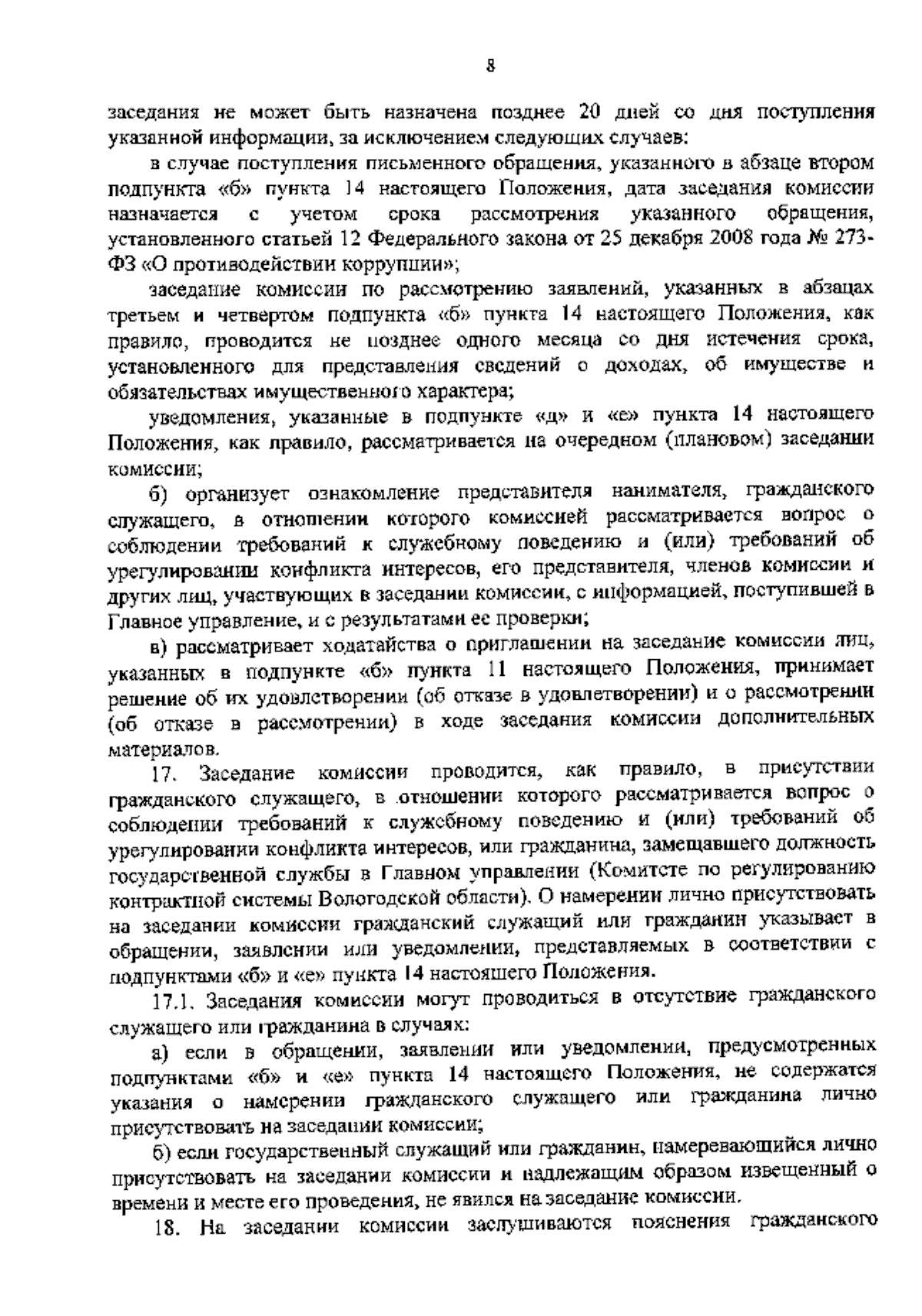 8

заседания не может быть назначена позднее 20 дней со дня поступления указанной информации, за исключением следующих случаев:

в случае поступления письменного обращения, указанного в абзаце втором подпункта «б» пункта 14 настоящего Положения, дата заседания комиссии назначается с учетом срока рассмотрения указанного обращения, установленного статьей 12 Федерального закона от 25 декабря 2008 года № 273-ФЗ «О противодействии коррупции»;

заседание комиссии по рассмотрению заявлений, указанных в абзацах третьем и четвертом подпункта «б» пункта 14 настоящего Положения, как правило, проводится не позднее одного месяца со дня истечения срока, установленного для представления сведений о доходах, об имуществе и обязательствах имущественного характера;

уведомления, указанные в подпункте «д» и «е» пункта 14 настоящего Положения, как правило, рассматривается на очередном (плановом) заседании комиссии;

б) организует ознакомление представителя нанимателя, гражданского служащего, в отношении которого комиссией рассматривается вопрос о соблюдении требований к служебному поведению и (или) требований об урегулировании конфликта интересов, его представителя, членов комиссии и других лиц, участвующих в заседании комиссии, с информацией, поступившей в Главное управление, и с результатами ее проверки;

в) рассматривает ходатайства о приглашении на заседание комиссии лиц, указанных в подпункте «б» пункта 11 настоящего Положения, принимает решение об их удовлетворении (об отказе в удовлетворении) и о рассмотрении (об отказе в рассмотрении) в ходе заседания комиссии дополнительных материалов.

17. Заседание комиссии проводится, как правило, в присутствии гражданского служащего, в отношении которого рассматривается вопрос о соблюдении требований к служебному поведению и (или) требований об урегулировании конфликта интересов, или гражданина, замещавшего должность государственной службы в Главном управлении (Комитете по регулированию контрактной системы Вологодской области). О намерении лично присутствовать на заседании комиссии гражданский служащий или гражданин указывает в обращении, заявлении или уведомлении, представляемых в соответствии с подпунктами «б» и «е» пункта 14 настоящего Положения.

17.1. Заседания комиссии могут проводиться в отсутствие гражданского служащего или гражданина в случаях:

а) если в обращении, заявлении или уведомлении, предусмотренных подпунктами «б» и «е» пункта 14 настоящего Положения, не содержатся указания о намерении гражданского служащего или гражданина лично присутствовать на заседании комиссии;

б) если государственный служащий или гражданин, намеревающийся лично присутствовать на заседании комиссии и надлежащим образом извещенный о времени и месте его проведения, не явился на заседание комиссии.

18. На заседании комиссии заслушиваются пояснения гражданского